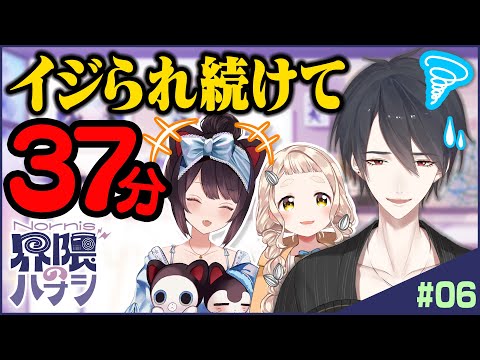 イジられ続けて

37分

Nornis
界隈のハナシ

#06